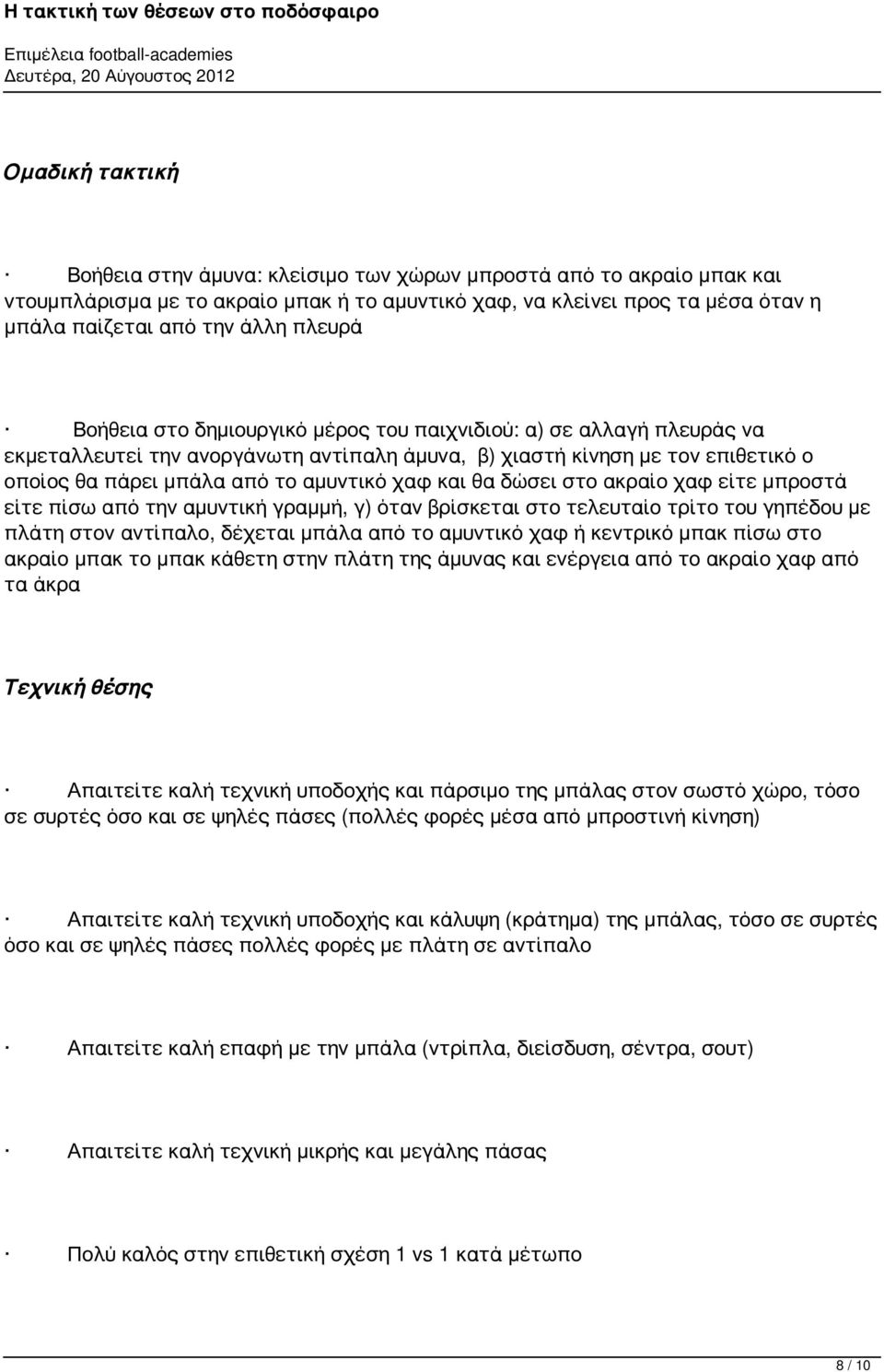 Η τακτική των θέσεων στο ποδόσφαιρο
Επιμέλεια football-academies
Δευτέρα, 20 Αύγουστος 2012

Ομαδική τακτική

· Βοήθεια στην άμυνα: κλείσιμο των χώρων μπροστά από το ακραίο μπακ και ντουμπλάρισμα με το ακραίο μπακ ή το αμυντικό χαφ, να κλείνει προς τα μέσα όταν η μπάλα παίζεται από την άλλη πλευρά

· Βοήθεια στο δημιουργικό μέρος του παιχνιδιού: α) σε αλλαγή πλευράς να εκμεταλλευτεί την ανοργάνωτη αντίπαλη άμυνα, β) χιαστή κίνηση με τον επιθετικό ο οποίος θα πάρει μπάλα από το αμυντικό χαφ και θα δώσει στο ακραίο χαφ είτε μπροστά είτε πίσω από την αμυντική γραμμή, γ) όταν βρίσκεται στο τελευταίο τρίτο του γηπέδου με πλάτη στον αντίπαλο, δέχεται μπάλα από το αμυντικό χαφ ή κεντρικό μπακ πίσω στο ακραίο μπακ το μπακ κάθετη στην πλάτη της άμυνας και ενέργεια από το ακραίο χαφ από τα άκρα

Τεχνική θέσης

· Απαιτείτε καλή τεχνική υποδοχής και πάρσιμο της μπάλας στον σωστό χώρο, τόσο σε συρτές όσο και σε ψηλές πάσες (πολλές φορές μέσα από μπροστινή κίνηση)

· Απαιτείτε καλή τεχνική υποδοχής και κάλυψη (κράτημα) της μπάλας, τόσο σε συρτές όσο και σε ψηλές πάσες πολλές φορές με πλάτη σε αντίπαλο

· Απαιτείτε καλή επαφή με την μπάλα (ντρίπλα, διείσδυση, σέντρα, σουτ)

· Απαιτείτε καλή τεχνική μικρής και μεγάλης πάσας

· Πολύ καλός στην επιθετική σχέση 1 vs 1 κατά μέτωπο

8 / 10